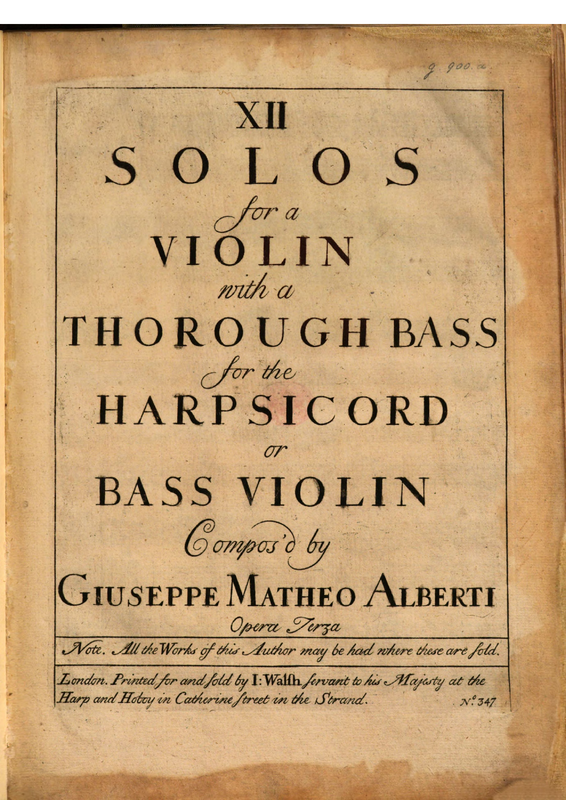 g. 900. a.

XII

SOLOS

for a

VIOLIN

with a

THOROUGH BASS

for the

HARPSICORD

or

BASS VIOLIN

Compos'd by

GIUSEPPE MATHEO ALBERTI

Opera Terza

Note. All the Works of this Author may be had where these are sold.

London. Printed for and sold by I: Walsh servant to his Majesty at the Harp and Hoboy in Catherine street in the Strand.

No. 347